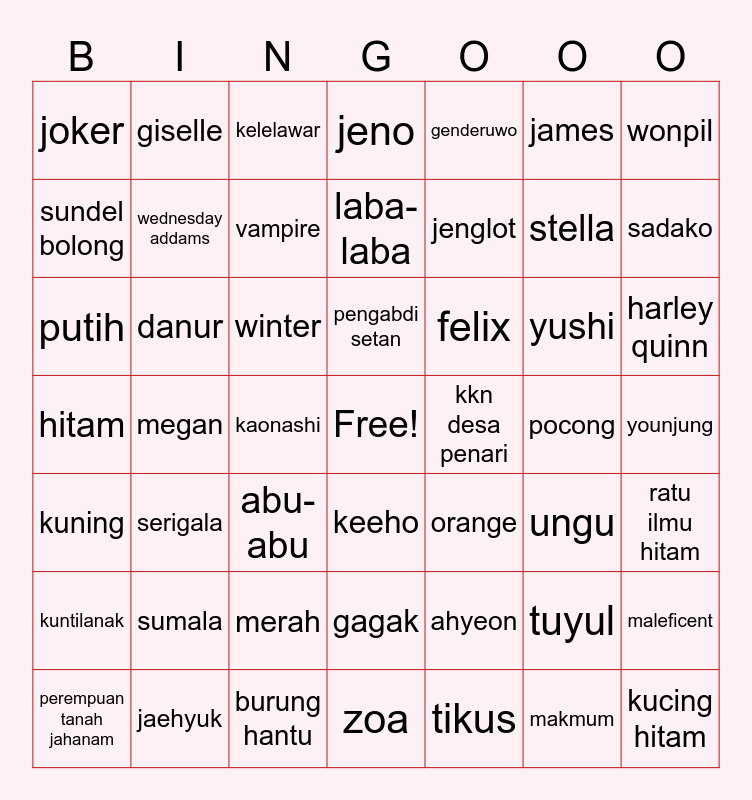 | B | I | N | G | O | O | O |
|---|---|---|---|---|---|---|
| joker | giselle | kelelawar | jeno | genderuwo | james | wonpil |
| sundel bolong | wednesday addams | vampire | laba-laba | jenglot | stella | sadako |
| putih | danur | winter | pengabdi setan | felix | yushi | harley quinn |
| hitam | megan | kaonashi | Free! | kkn desa penari | pocong | younjung |
| kuning | serigala | abu-abu | keeho | orange | ungu | ratu ilmu hitam |
| kuntilanak | sumala | merah | gagak | ahyeon | tuyul | maleficent |
| perempuan tanah jahanam | jaehyuk | burung hantu | zoa | tikus | makmum | kucing hitam |